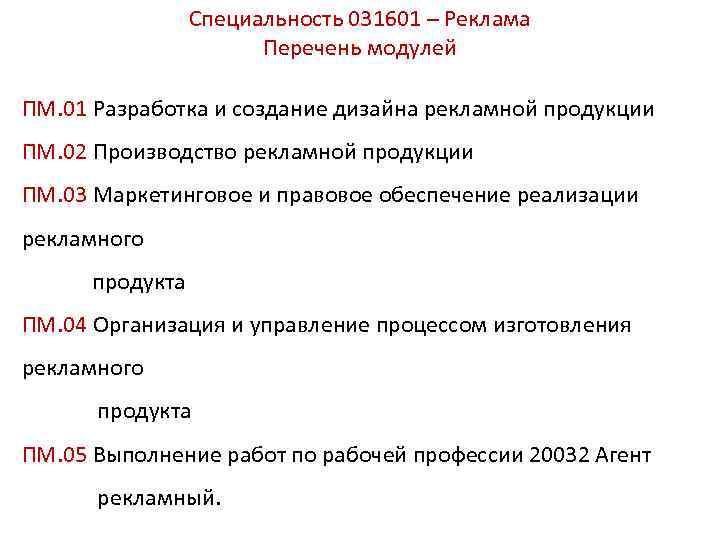 Специальность 031601 – Реклама
Перечень модулей

ПМ.01 Разработка и создание дизайна рекламной продукции

ПМ.02 Производство рекламной продукции

ПМ.03 Маркетинговое и правовое обеспечение реализации рекламного продукта

ПМ.04 Организация и управление процессом изготовления рекламного продукта

ПМ.05 Выполнение работ по рабочей профессии 20032 Агент рекламный.